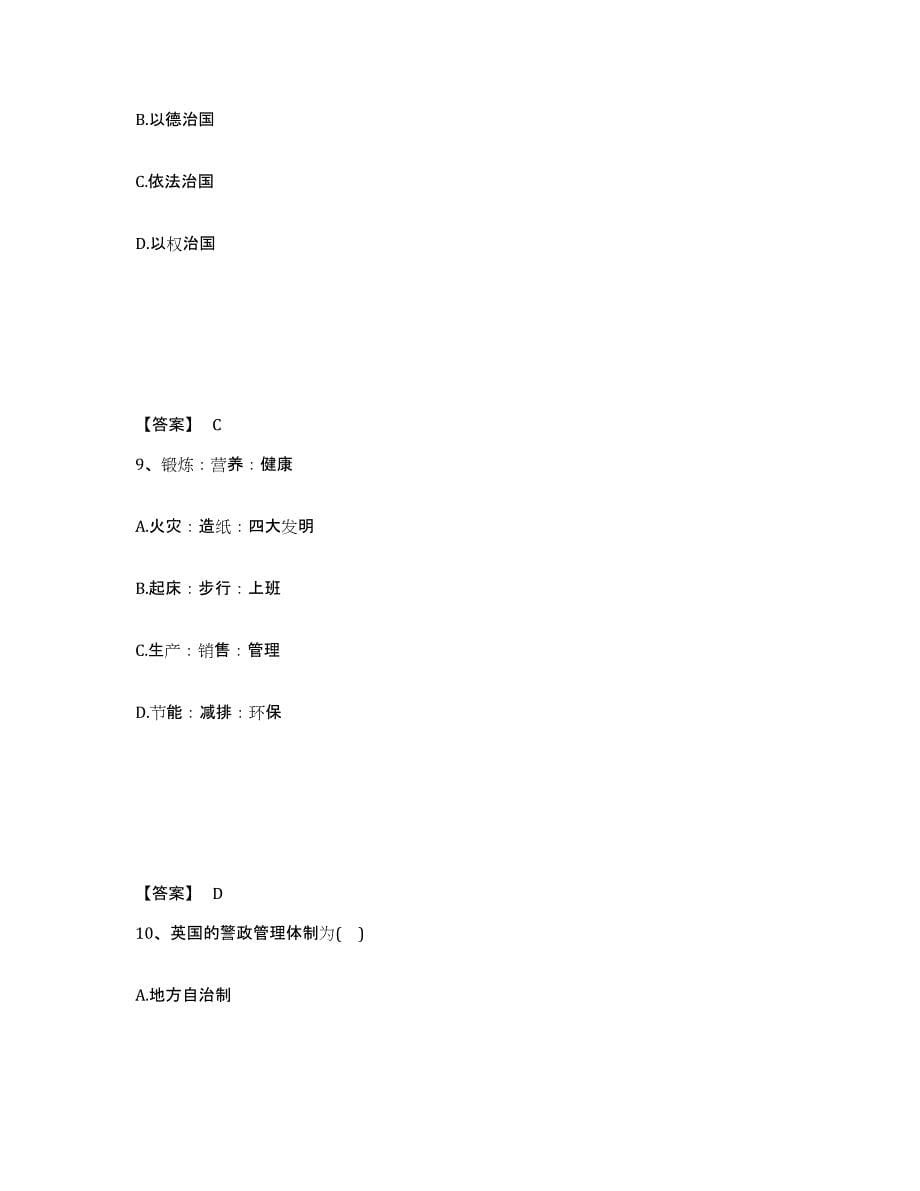 B.以德治国

C.依法治国

D.以权治国

【答案】 C

9、锻炼：营养：健康

A.火灾：造纸：四大发明

B.起床：步行：上班

C.生产：销售：管理

D.节能：减排：环保

【答案】 D

10、英国的警政管理体制为( )

A.地方自治制